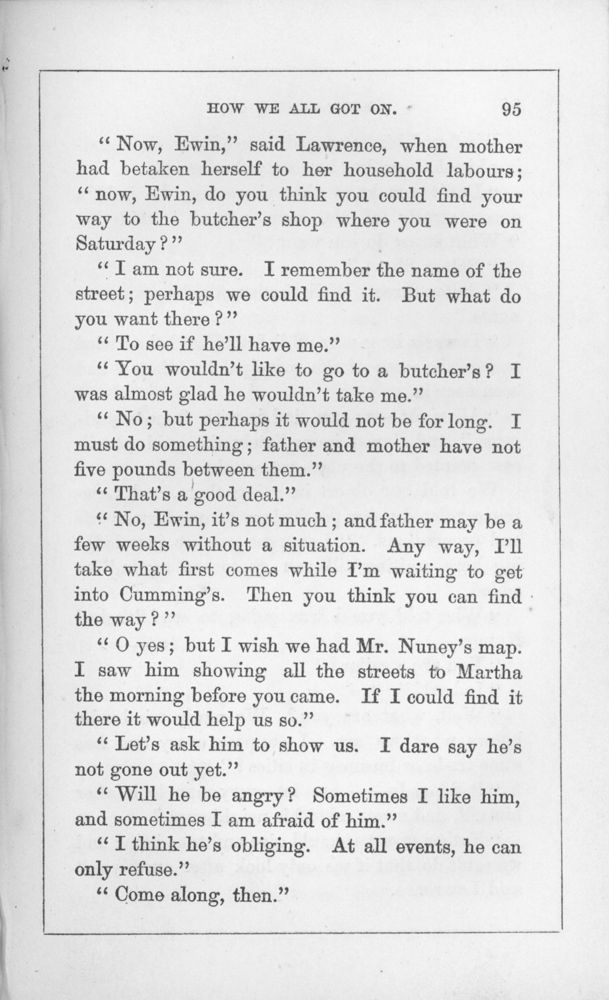 HOW WE ALL GOT ON. 95

"Now, Ewin," said Lawrence, when mother had betaken herself to her household labours; "now, Ewin, do you think you could find your way to the butcher's shop where you were on Saturday?"

"I am not sure. I remember the name of the street; perhaps we could find it. But what do you want there?"

"To see if he'll have me."

"You wouldn't like to go to a butcher's? I was almost glad he wouldn't take me."

"No; but perhaps it would not be for long. I must do something; father and mother have not five pounds between them."

"That's a good deal."

"No, Ewin, it's not much; and father may be a few weeks without a situation. Any way, I'll take what first comes while I'm waiting to get into Cumming's. Then you think you can find the way?"

"O yes; but I wish we had Mr. Nuney's map. I saw him showing all the streets to Martha the morning before you came. If I could find it there it would help us so."

"Let's ask him to show us. I dare say he's not gone out yet."

"Will he be angry? Sometimes I like him, and sometimes I am afraid of him."

"I think he's obliging. At all events, he can only refuse."

"Come along, then."